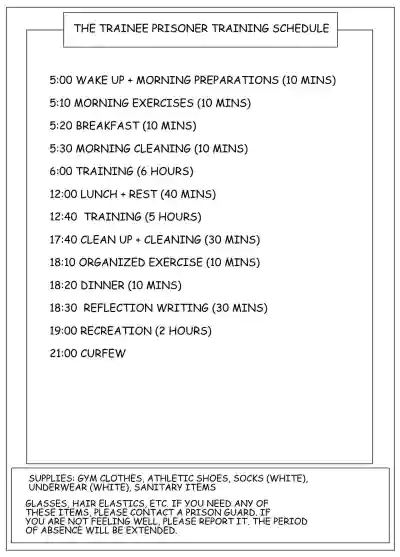 THE TRAINEE PRISONER TRAINING SCHEDULE

5:00 WAKE UP + MORNING PREPARATIONS (10 MINS)

5:10 MORNING EXERCISES (10 MINS)

5:20 BREAKFAST (10 MINS)

5:30 MORNING CLEANING (10 MINS)

6:00 TRAINING (6 HOURS)

12:00 LUNCH + REST (40 MINS)

12:40 TRAINING (5 HOURS)

17:40 CLEAN UP + CLEANING (30 MINS)

18:10 ORGANIZED EXERCISE (10 MINS)

18:20 DINNER (10 MINS)

18:30 REFLECTION WRITING (30 MINS)

19:00 RECREATION (2 HOURS)

21:00 CURFEW

SUPPLIES: GYM CLOTHES, ATHLETIC SHOES, SOCKS (WHITE), UNDERWEAR (WHITE), SANITARY ITEMS

GLASSES, HAIR ELASTICS, ETC. IF YOU NEED ANY OF THESE ITEMS, PLEASE CONTACT A PRISON GUARD. IF YOU ARE NOT FEELING WELL, PLEASE REPORT IT. THE PERIOD OF ABSENCE WILL BE EXTENDED.